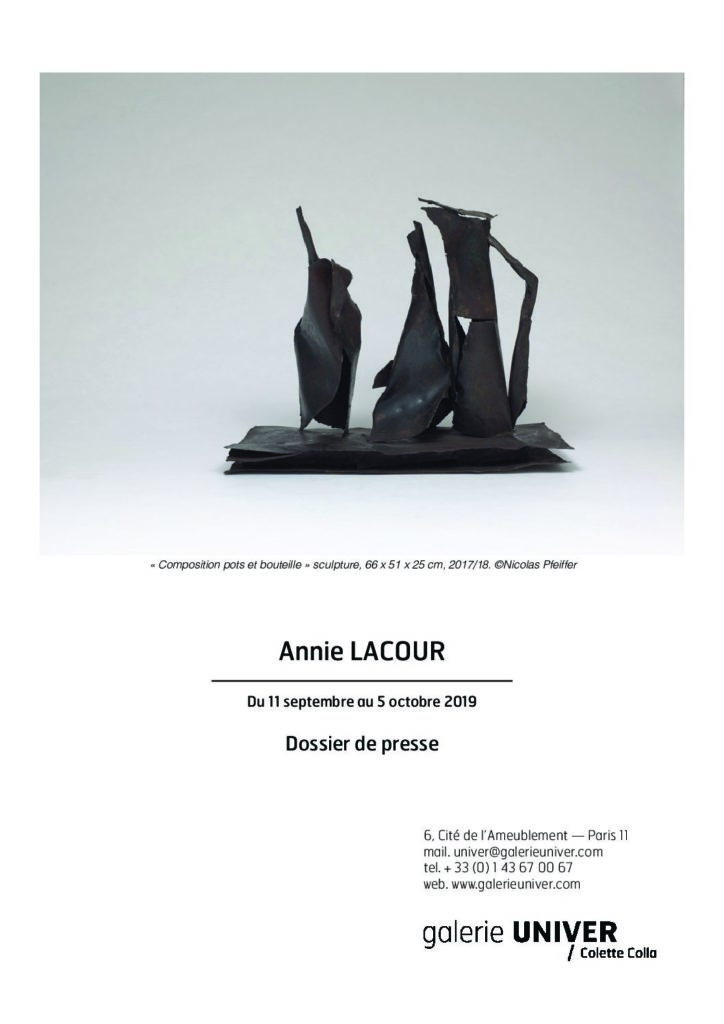 « Composition pots et bouteille » sculpture, 66 x 51 x 25 cm, 2017/18. ©Nicolas Pfeiffer

Annie LACOUR

Du 11 septembre au 5 octobre 2019

Dossier de presse

6, Cité de l'Ameublement — Paris 11
mail. univer@galerieuniver.com
tel. + 33 (0) 1 43 67 00 67
web. www.galerieuniver.com

galerie UNIVER
/ Colette Colla